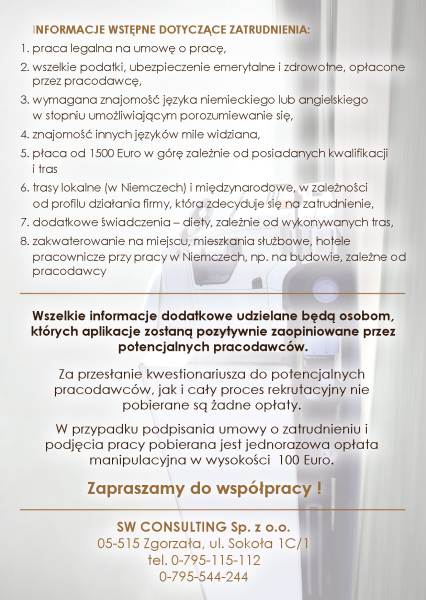 INFORMACJE WSTĘPNE DOTYCZĄCE ZATRUDNIENIA:
1. praca legalna na umowę o pracę,
2. wszelkie podatki, ubezpieczenie emerytalne i zdrowotne, opłacone przez pracodawcę,
3. wymagana znajomość języka niemieckiego lub angielskiego w stopniu umożliwiającym porozumiewanie się,
4. znajomość innych języków mile widziana,
5. płaca od 1500 Euro w górę zależnie od posiadanych kwalifikacji i tras
6. trasy lokalne (w Niemczech) i międzynarodowe, w zależności od profilu działania firmy, która zdecyduje się na zatrudnienie,
7. dodatkowe świadczenia – diety, zależnie od wykonywanych tras,
8. zakwaterowanie na miejscu, mieszkania służbowe, hotele pracownicze przy pracy w Niemczech, np. na budowie, zależne od pracodawcy

Wszelkie informacje dodatkowe udzielane będą osobom, których aplikacje zostaną pozytywnie zaopiniowane przez potencjalnych pracodawców.

Za przesłanie kwestionariusza do potencjalnych pracodawców, jak i cały proces rekrutacyjny nie pobierane są żadne opłaty.

W przypadku podpisania umowy o zatrudnieniu i podjęcia pracy pobierana jest jednorazowa opłata manipulacyjna w wysokości 100 Euro.

Zapraszamy do współpracy !

SW CONSULTING Sp. z o.o.
05-515 Zgorzała, ul. Sokoła 1C/1
tel. 0-795-115-112
0-795-544-244